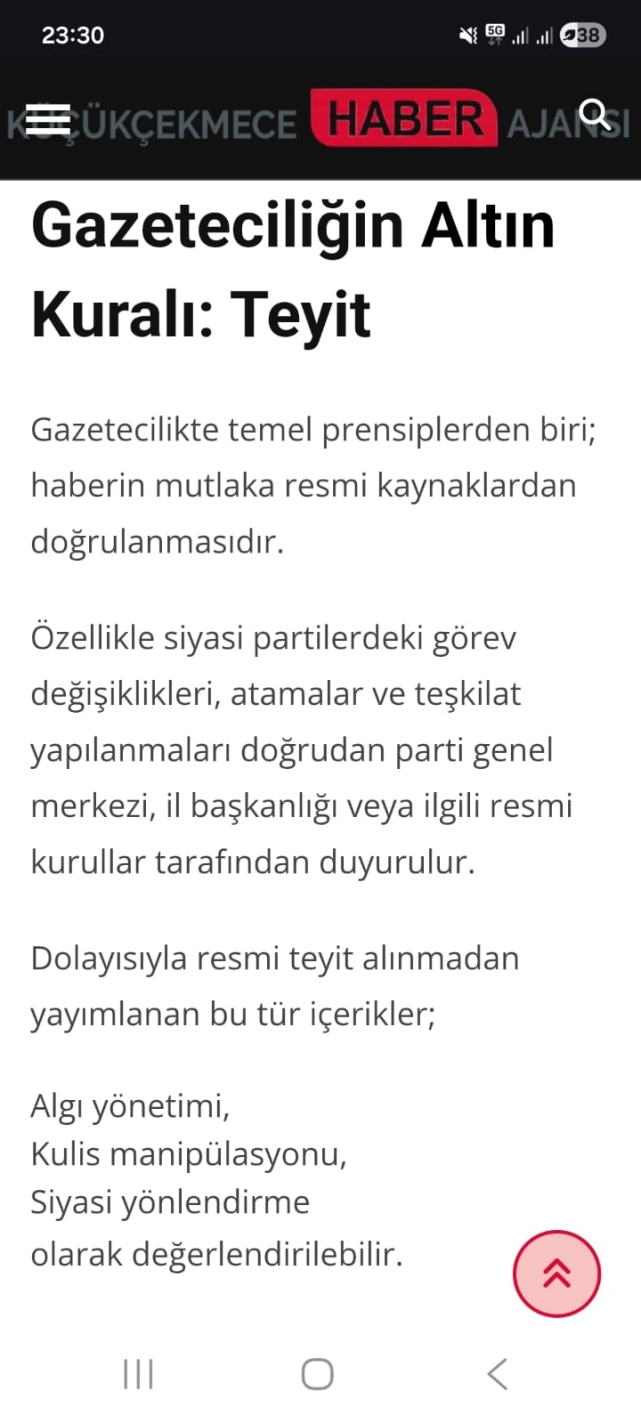 23:30 5G 38

KÜÇÜKÇEKMECE HABER AJANSI

Gazeteciliğin Altın Kuralı: Teyit

Gazetecilikte temel prensiplerden biri; haberin mutlaka resmi kaynaklardan doğrulanmasıdır.

Özellikle siyasi partilerdeki görev değişiklikleri, atamalar ve teşkilat yapılanmaları doğrudan parti genel merkezi, il başkanlığı veya ilgili resmi kurullar tarafından duyurulur.

Dolayısıyla resmi teyit alınmadan yayımlanan bu tür içerikler;

Algı yönetimi,
Kulis manipülasyonu,
Siyasi yönlendirme
olarak değerlendirilebilir.